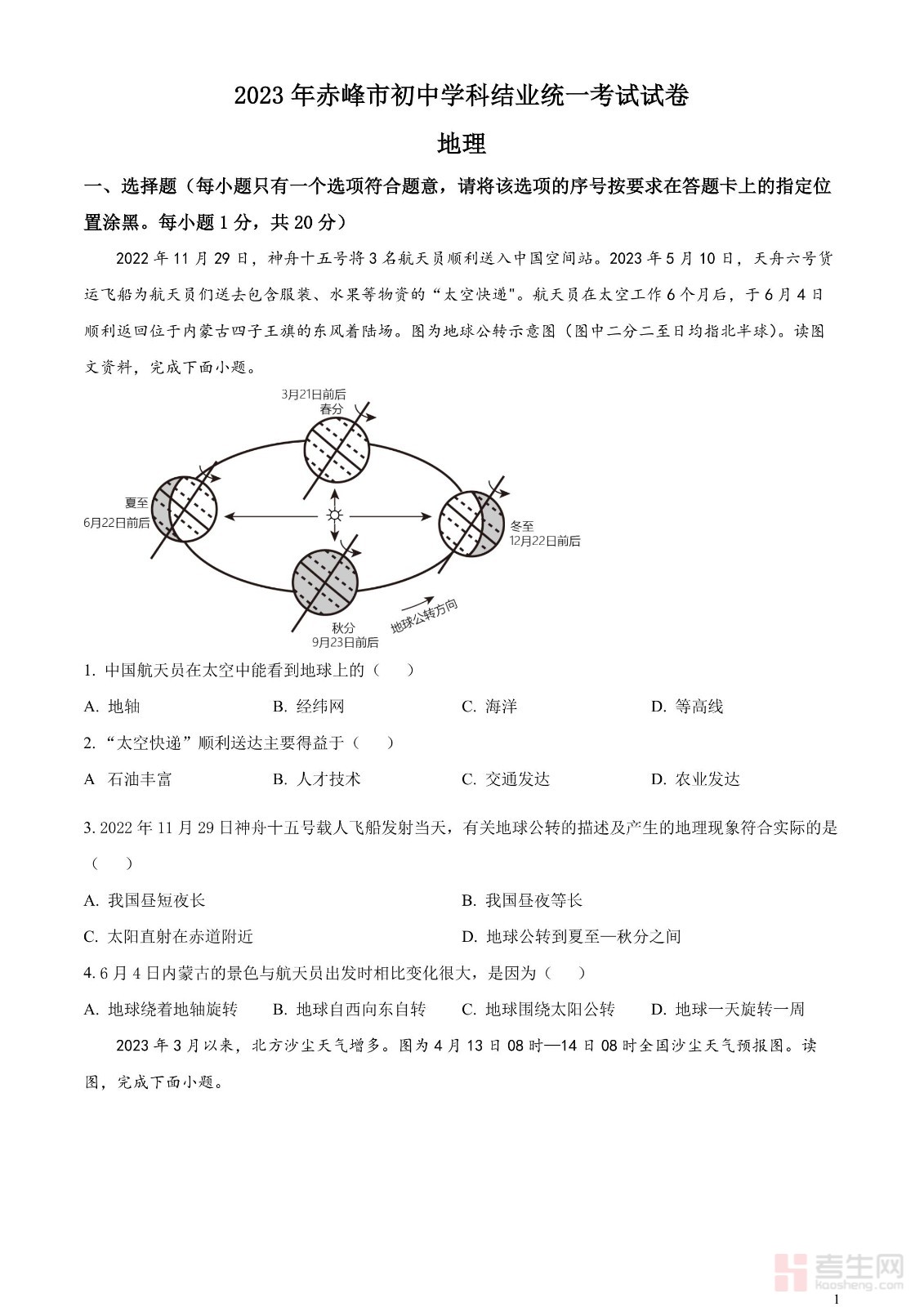 2023 年赤峰市初中学科结业统一考试试卷

地理

一、选择题（每小题只有一个选项符合题意，请将该选项的序号按要求在答题卡上的指定位置涂黑。每小题 1 分，共 20 分）

2022 年 11 月 29 日，神舟十五号将 3 名航天员顺利送入中国空间站。2023 年 5 月 10 日，天舟六号货运飞船为航天员们送去包含服装、水果等物资的“太空快递"。航天员在太空工作 6 个月后，于 6 月 4 日顺利返回位于内蒙古四子王旗的东风着陆场。图为地球公转示意图（图中二分二至日均指北半球）。读图文资料，完成下面小题。

3月21日前后
春分
夏至
6月22日前后
冬至
12月22日前后
秋分
9月23日前后
地球公转方向

1. 中国航天员在太空中能看到地球上的（　　）

A. 地轴　　B. 经纬网　　C. 海洋　　D. 等高线

2. “太空快递”顺利送达主要得益于（　　）

A　石油丰富　　B. 人才技术　　C. 交通发达　　D. 农业发达

3. 2022 年 11 月 29 日神舟十五号载人飞船发射当天，有关地球公转的描述及产生的地理现象符合实际的是（　　）

A. 我国昼短夜长　　B. 我国昼夜等长

C. 太阳直射在赤道附近　　D. 地球公转到夏至—秋分之间

4. 6 月 4 日内蒙古的景色与航天员出发时相比变化很大，是因为（　　）

A. 地球绕着地轴旋转　　B. 地球自西向东自转　　C. 地球围绕太阳公转　　D. 地球一天旋转一周

2023 年 3 月以来，北方沙尘天气增多。图为 4 月 13 日 08 时—14 日 08 时全国沙尘天气预报图。读图，完成下面小题。

考生网
kaosheng.com

1